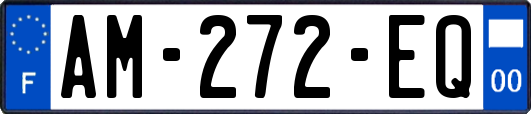 F
AM-272-EQ
00